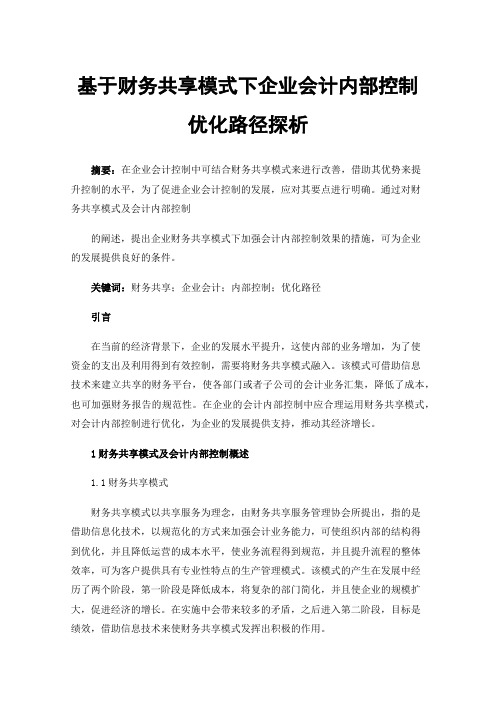 基于财务共享模式下企业会计内部控制优化路径探析

摘要：在企业会计控制中可结合财务共享模式来进行改善，借助其优势来提升控制的水平，为了促进企业会计控制的发展，应对其要点进行明确。通过对财务共享模式及会计内部控制

的阐述，提出企业财务共享模式下加强会计内部控制效果的措施，可为企业的发展提供良好的条件。

关键词：财务共享；企业会计；内部控制；优化路径

引言

在当前的经济背景下，企业的发展水平提升，这使内部的业务增加，为了使资金的支出及利用得到有效控制，需要将财务共享模式融入。该模式可借助信息技术来建立共享的财务平台，使各部门或者子公司的会计业务汇集，降低了成本，也可加强财务报告的规范性。在企业的会计内部控制中应合理运用财务共享模式，对会计内部控制进行优化，为企业的发展提供支持，推动其经济增长。

1 财务共享模式及会计内部控制概述

1.1 财务共享模式

财务共享模式以共享服务为理念，由财务共享服务管理协会所提出，指的是借助信息化技术，以规范化的方式来加强会计业务能力，可使组织内部的结构得到优化，并且降低运营的成本水平，使业务流程得到规范，并且提升流程的整体效率，可为客户提供具有专业性特点的生产管理模式。该模式的产生在发展中经历了两个阶段，第一阶段是降低成本，将复杂的部门简化，并且使企业的规模扩大，促进经济的增长。在实施中会带来较多的矛盾，之后进入第二阶段，目标是绩效，借助信息技术来使财务共享模式发挥出积极的作用。